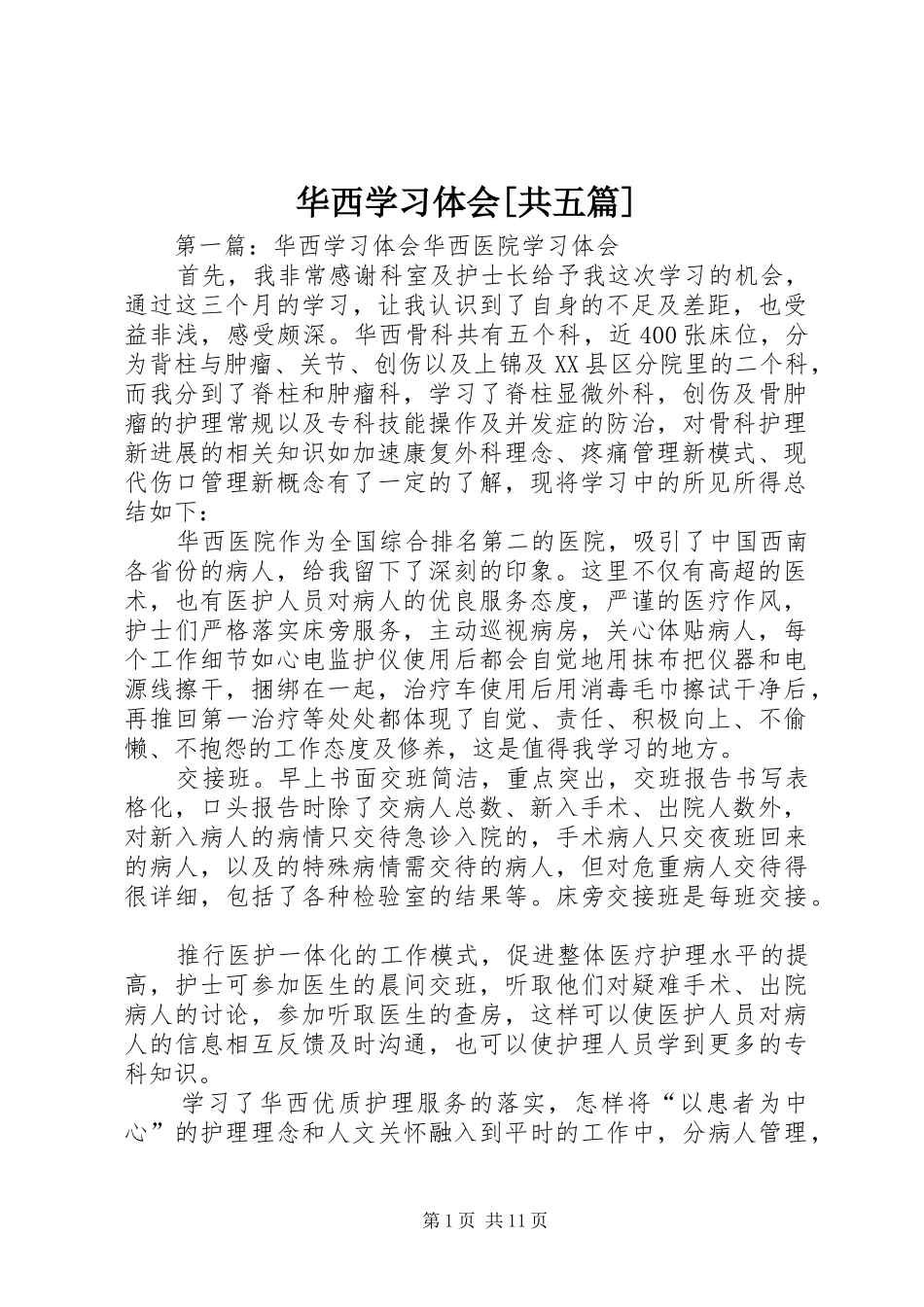 华西学习体会[共五篇]

第一篇：华西学习体会华西医院学习体会

首先，我非常感谢科室及护士长给予我这次学习的机会，通过这三个月的学习，让我认识到了自身的不足及差距，也受益非浅，感受颇深。华西骨科共有五个科，近400张床位，分为背柱与肿瘤、关节、创伤以及上锦及XX县区分院里的二个科，而我分到了脊柱和肿瘤科，学习了脊柱显微外科，创伤及骨肿瘤的护理常规以及专科技能操作及并发症的防治，对骨科护理新进展的相关知识如加速康复外科理念、疼痛管理新模式、现代伤口管理新概念有了一定的了解，现将学习中的所见所得总结如下：

华西医院作为全国综合排名第二的医院，吸引了中国西南各省份的病人，给我留下了深刻的印象。这里不仅有高超的医术，也有医护人员对病人的优良服务态度，严谨的医疗作风，护士们严格落实床旁服务，主动巡视病房，关心体贴病人，每个工作细节如心电监护仪使用后都会自觉地用抹布把仪器和电源线擦干，捆绑在一起，治疗车使用后用消毒毛巾擦试干净后，再推回第一治疗等处处都体现了自觉、责任、积极向上、不偷懒、不抱怨的工作态度及修养，这是值得我学习的地方。

交接班。早上书面交班简洁，重点突出，交班报告书写表格化，口头报告时除了交病人总数、新入手术、出院人数外，对新入病人的病情只交待急诊入院的，手术病人只交夜班回来的病人，以及的特殊病情需交待的病人，但对危重病人交待得很详细，包括了各种检验室的结果等。床旁交接班是每班交接。

推行医护一体化的工作模式，促进整体医疗护理水平的提高，护士可参加医生的晨间交班，听取他们对疑难手术、出院病人的讨论，参加听取医生的查房，这样可以使医护人员对病人的信息相互反馈及时沟通，也可以使护理人员学到更多的专科知识。

学习了华西优质护理服务的落实，怎样将“以患者为中心”的护理理念和人文关怀融入到平时的工作中，分病人管理，

第1页 共11页